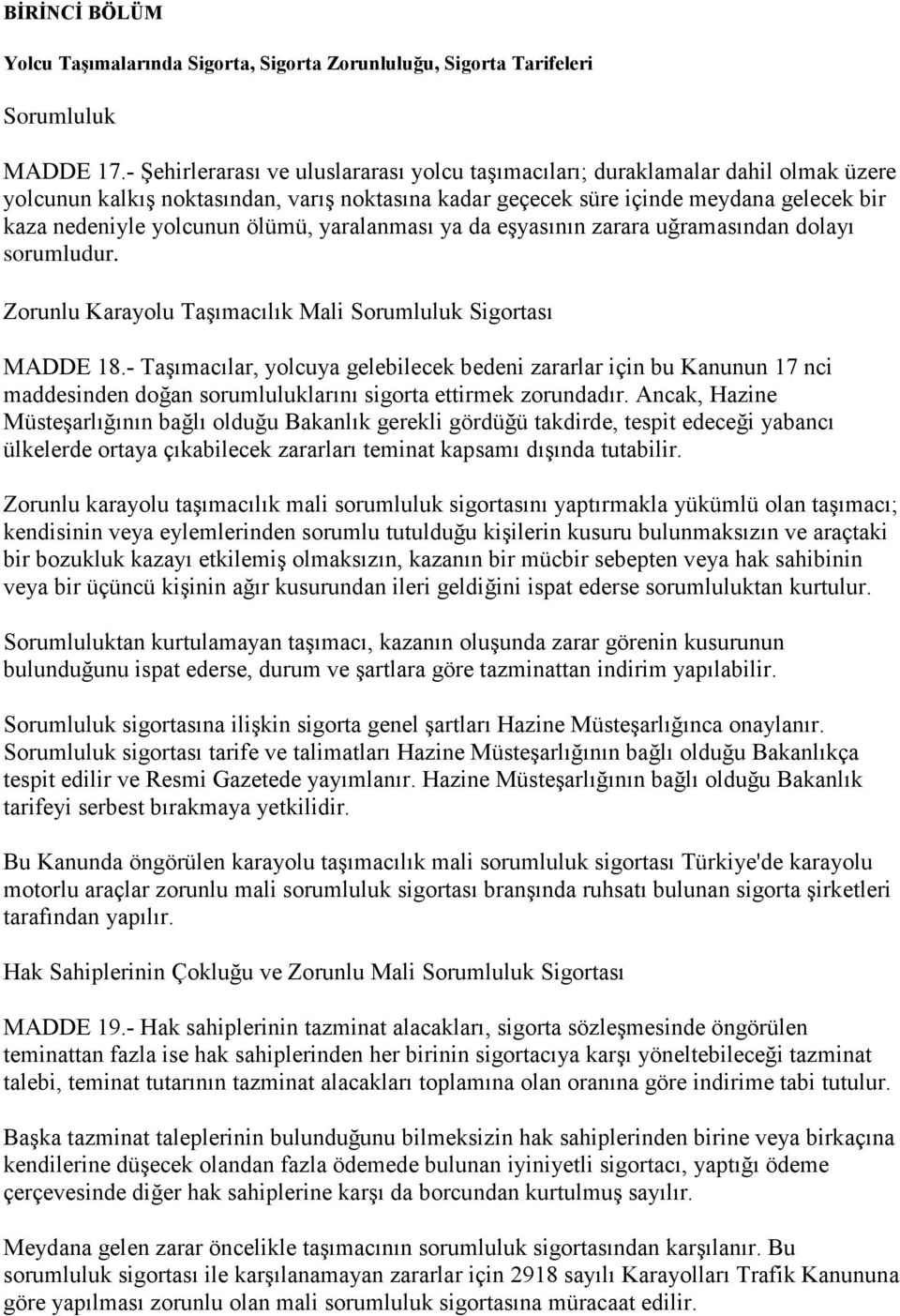 BİRİNCİ BÖLÜM

Yolcu Taşımalarında Sigorta, Sigorta Zorunluluğu, Sigorta Tarifeleri

Sorumluluk

MADDE 17.- Şehirlerarası ve uluslararası yolcu taşımacıları; duraklamalar dahil olmak üzere yolcunun kalkış noktasından, varış noktasına kadar geçecek süre içinde meydana gelecek bir kaza nedeniyle yolcunun ölümü, yaralanması ya da eşyasının zarara uğramasından dolayı sorumludur.

Zorunlu Karayolu Taşımacılık Mali Sorumluluk Sigortası

MADDE 18.- Taşımacılar, yolcuya gelebilecek bedeni zararlar için bu Kanunun 17 nci maddesinden doğan sorumluluklarını sigorta ettirmek zorundadır. Ancak, Hazine Müsteşarlığının bağlı olduğu Bakanlık gerekli gördüğü takdirde, tespit edeceği yabancı ülkelerde ortaya çıkabilecek zararları teminat kapsamı dışında tutabilir.

Zorunlu karayolu taşımacılık mali sorumluluk sigortasını yaptırmakla yükümlü olan taşımacı; kendisinin veya eylemlerinden sorumlu tutulduğu kişilerin kusuru bulunmaksızın ve araçtaki bir bozukluk kazayı etkilemiş olmaksızın, kazanın bir mücbir sebepten veya hak sahibinin veya bir üçüncü kişinin ağır kusurundan ileri geldiğini ispat ederse sorumluluktan kurtulur.

Sorumluluktan kurtulamayan taşımacı, kazanın oluşunda zarar görenin kusurunun bulunduğunu ispat ederse, durum ve şartlara göre tazminattan indirim yapılabilir.

Sorumluluk sigortasına ilişkin sigorta genel şartları Hazine Müsteşarlığınca onaylanır. Sorumluluk sigortası tarife ve talimatları Hazine Müsteşarlığının bağlı olduğu Bakanlıkça tespit edilir ve Resmi Gazetede yayımlanır. Hazine Müsteşarlığının bağlı olduğu Bakanlık tarifeyi serbest bırakmaya yetkilidir.

Bu Kanunda öngörülen karayolu taşımacılık mali sorumluluk sigortası Türkiye'de karayolu motorlu araçlar zorunlu mali sorumluluk sigortası branşında ruhsatı bulunan sigorta şirketleri tarafından yapılır.

Hak Sahiplerinin Çokluğu ve Zorunlu Mali Sorumluluk Sigortası

MADDE 19.- Hak sahiplerinin tazminat alacakları, sigorta sözleşmesinde öngörülen teminattan fazla ise hak sahiplerinden her birinin sigortacıya karşı yöneltebileceği tazminat talebi, teminat tutarının tazminat alacakları toplamına olan oranına göre indirime tabi tutulur.

Başka tazminat taleplerinin bulunduğunu bilmeksizin hak sahiplerinden birine veya birkaçına kendilerine düşecek olandan fazla ödemede bulunan iyiniyetli sigortacı, yaptığı ödeme çerçevesinde diğer hak sahiplerine karşı da borcundan kurtulmuş sayılır.

Meydana gelen zarar öncelikle taşımacının sorumluluk sigortasından karşılanır. Bu sorumluluk sigortası ile karşılanamayan zararlar için 2918 sayılı Karayolları Trafik Kanununa göre yapılması zorunlu olan mali sorumluluk sigortasına müracaat edilir.